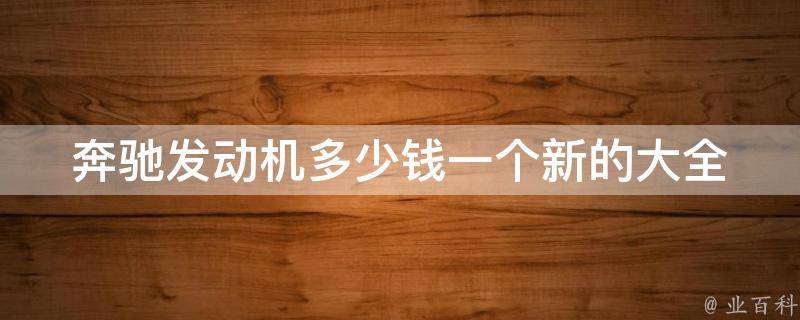 奔驰发动机多少钱一个新的大全

@ 业百科